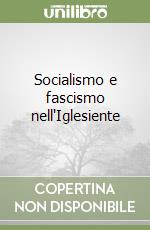 unilibro

Socialismo e fascismo nell'Iglesiente

COPERTINA
NON DISPONIBILE